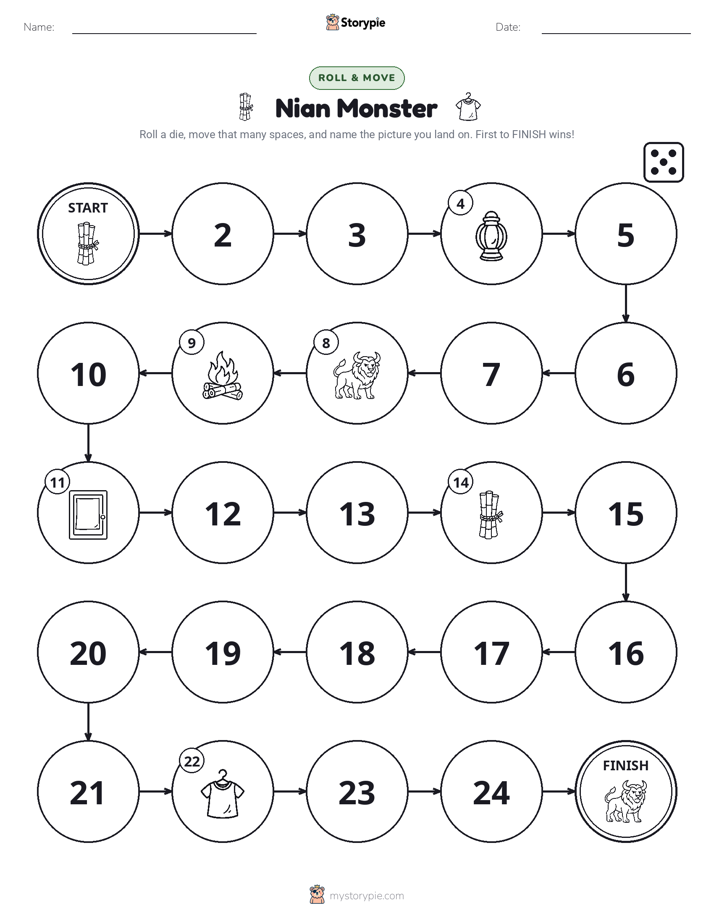 Name: ____ Storypie Date: ____

ROLL & MOVE

Nian Monster

Roll a die, move that many spaces, and name the picture you land on. First to FINISH wins!

START

2

3

4

5

6

7

8

9

10

11

12

13

14

15

16

17

18

19

20

21

22

23

24

FINISH

mystorypie.com